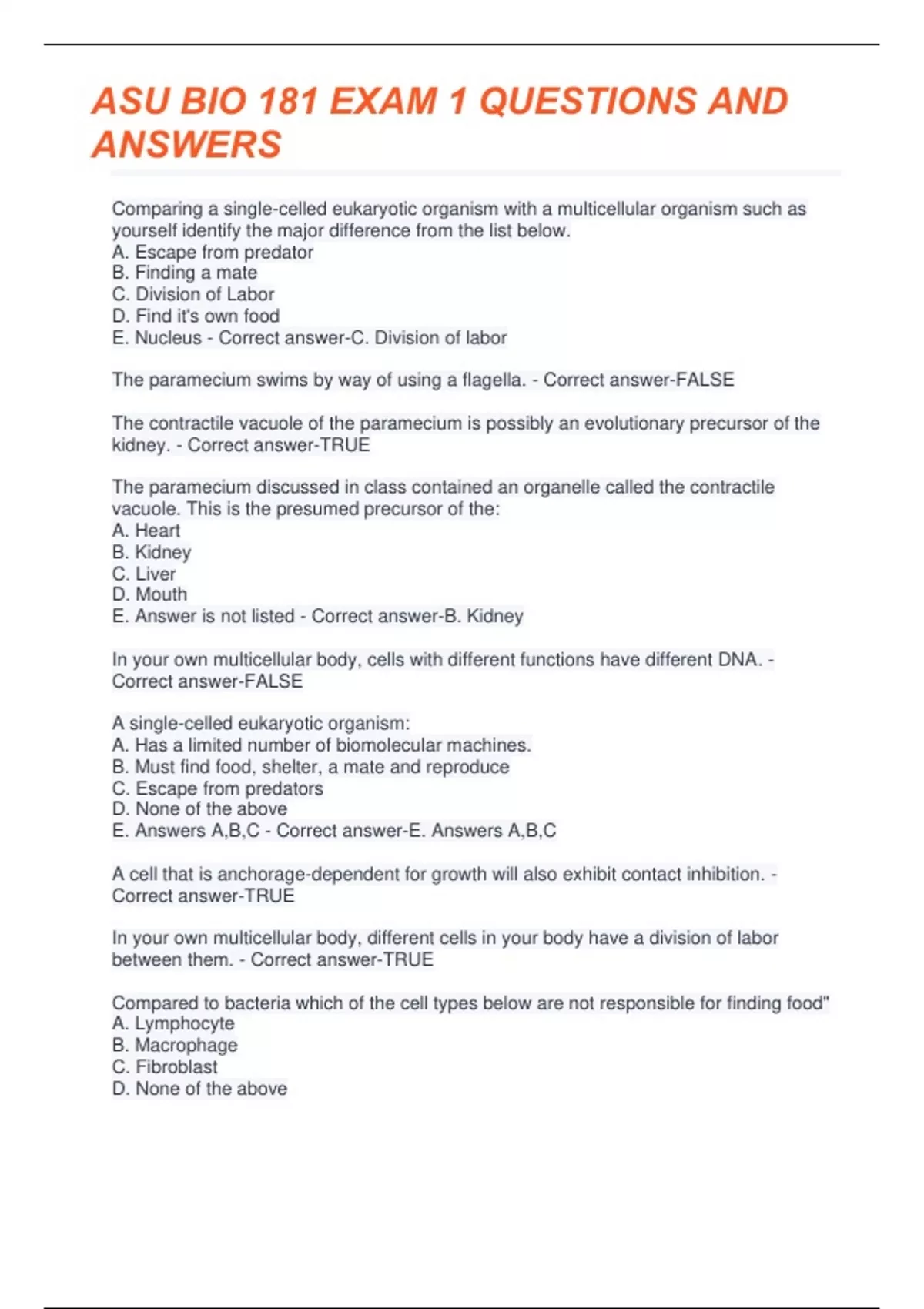 ASU BIO 181 EXAM 1 QUESTIONS AND ANSWERS

Comparing a single-celled eukaryotic organism with a multicellular organism such as yourself identify the major difference from the list below.
A. Escape from predator
B. Finding a mate
C. Division of Labor
D. Find it's own food
E. Nucleus - Correct answer-C. Division of labor

The paramecium swims by way of using a flagella. - Correct answer-FALSE

The contractile vacuole of the paramecium is possibly an evolutionary precursor of the kidney. - Correct answer-TRUE

The paramecium discussed in class contained an organelle called the contractile vacuole. This is the presumed precursor of the:
A. Heart
B. Kidney
C. Liver
D. Mouth
E. Answer is not listed - Correct answer-B. Kidney

In your own multicellular body, cells with different functions have different DNA. - Correct answer-FALSE

A single-celled eukaryotic organism:
A. Has a limited number of biomolecular machines.
B. Must find food, shelter, a mate and reproduce
C. Escape from predators
D. None of the above
E. Answers A,B,C - Correct answer-E. Answers A,B,C

A cell that is anchorage-dependent for growth will also exhibit contact inhibition. - Correct answer-TRUE

In your own multicellular body, different cells in your body have a division of labor between them. - Correct answer-TRUE

Compared to bacteria which of the cell types below are not responsible for finding food"
A. Lymphocyte
B. Macrophage
C. Fibroblast
D. None of the above